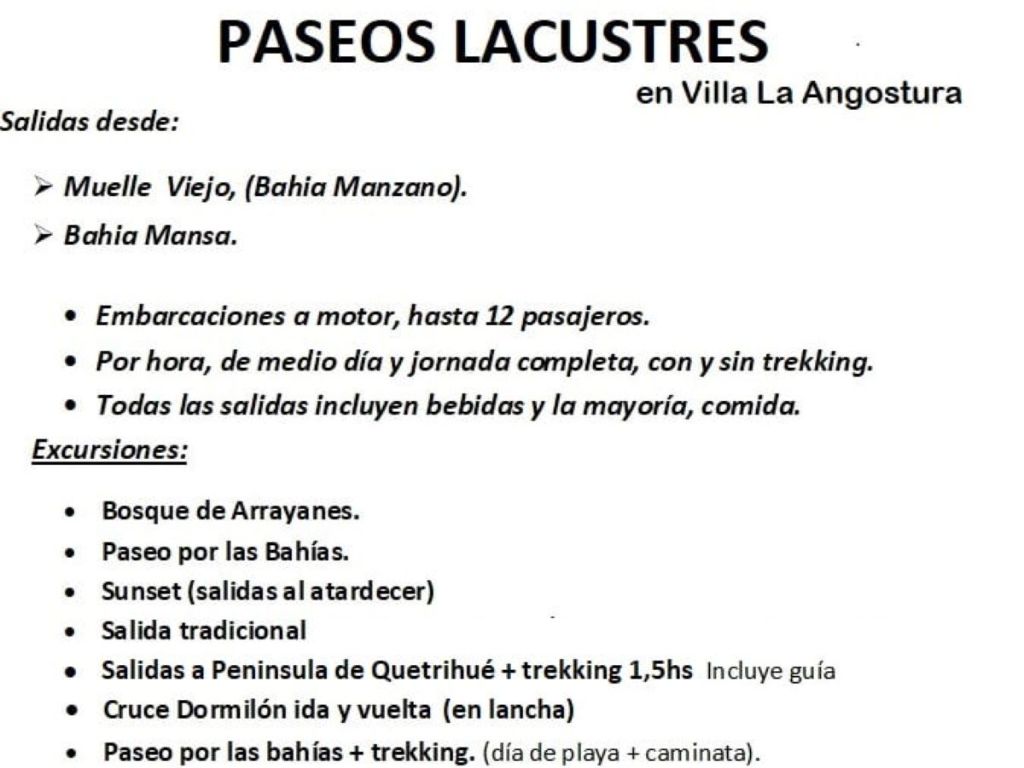 PASEOS LACUSTRES

en Villa La Angostura

Salidas desde:

➢ Muelle Viejo, (Bahia Manzano).
➢ Bahia Mansa.

• Embarcaciones a motor, hasta 12 pasajeros.
• Por hora, de medio día y jornada completa, con y sin trekking.
• Todas las salidas incluyen bebidas y la mayoría, comida.

Excursiones:

• Bosque de Arrayanes.
• Paseo por las Bahías.
• Sunset (salidas al atardecer)
• Salida tradicional
• Salidas a Peninsula de Quetrihué + trekking 1,5hs Incluye guía
• Cruce Dormilón ida y vuelta (en lancha)
• Paseo por las bahías + trekking. (día de playa + caminata).